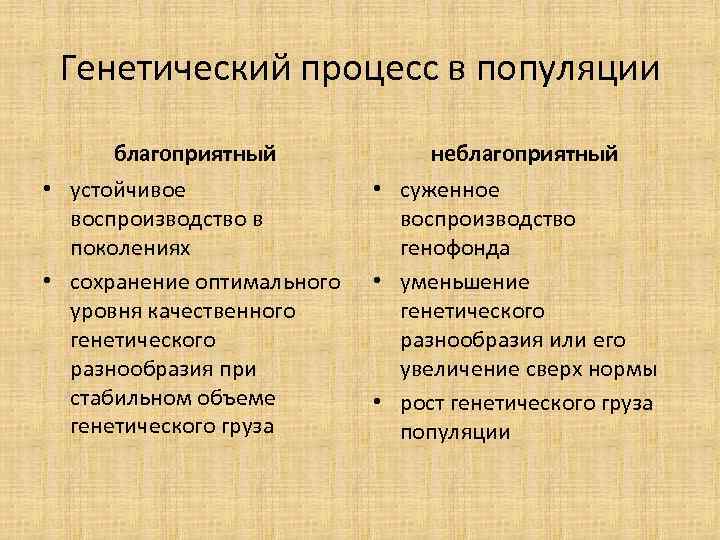 Генетический процесс в популяции

благоприятный

• устойчивое воспроизводство в поколениях
• сохранение оптимального уровня качественного генетического разнообразия при стабильном объеме генетического груза

неблагоприятный

• суженное воспроизводство генофонда
• уменьшение генетического разнообразия или его увеличение сверх нормы
• рост генетического груза популяции